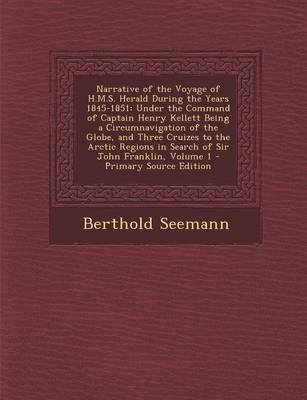 Narrative of the Voyage of H.M.S. Herald During the Years 1845-1851: Under the Command of Captain Henry Kellett Being a Circumnavigation of the Globe, and Three Cruizes to the Arctic Regions in Search of Sir John Franklin, Volume 1 - Primary Source Edition

Berthold Seemann